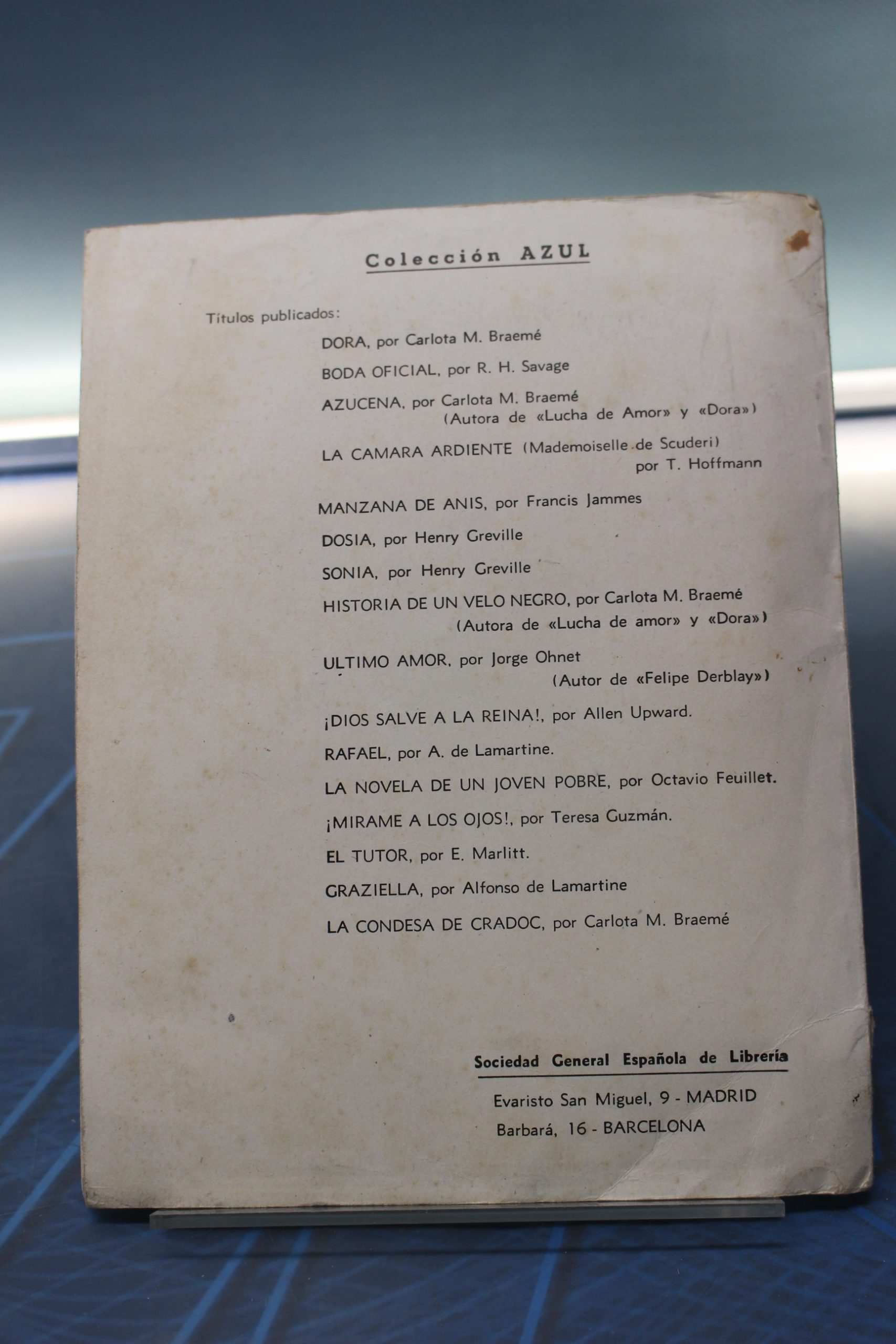 Colección AZUL

Títulos publicados:

DORA, por Carlota M. Braemé

BODA OFICIAL, por R. H. Savage

AZUCENA, por Carlota M. Braemé
(Autora de «Lucha de Amor» y «Dora»)

LA CAMARA ARDIENTE (Mademoiselle de Scuderi)
por T. Hoffmann

MANZANA DE ANIS, por Francis Jammes

DOSIA, por Henry Greville

SONIA, por Henry Greville

HISTORIA DE UN VELO NEGRO, por Carlota M. Braemé
(Autora de «Lucha de amor» y «Dora»)

ULTIMO AMOR, por Jorge Ohnet
(Autor de «Felipe Derblay»)

¡DIOS SALVE A LA REINA!, por Allen Upward.

RAFAEL, por A. de Lamartine.

LA NOVELA DE UN JOVEN POBRE, por Octavio Feuillet.

¡MIRAME A LOS OJOS!, por Teresa Guzmán.

EL TUTOR, por E. Marlitt.

GRAZIELLA, por Alfonso de Lamartine

LA CONDESA DE CRADOC, por Carlota M. Braemé

Sociedad General Española de Librería

Evaristo San Miguel, 9 - MADRID

Barbará, 16 - BARCELONA